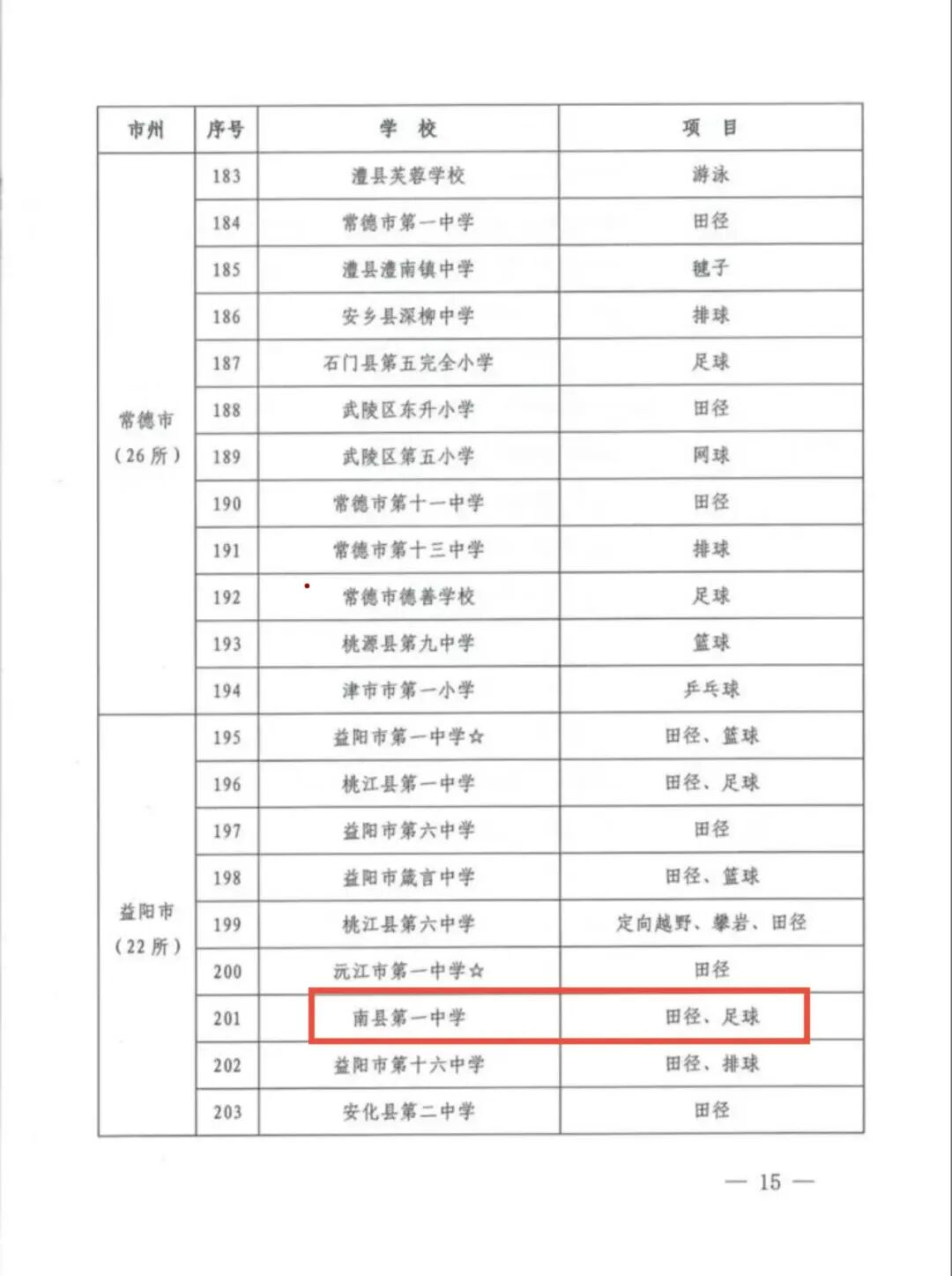 | 市州 | 序号 | 学　校 | 项　目 |
|---|---|---|---|
| 常德市（26所） | 183 | 澧县芙蓉学校 | 游泳 |
| | 184 | 常德市第一中学 | 田径 |
| | 185 | 澧县澧南镇中学 | 毽子 |
| | 186 | 安乡县深柳中学 | 排球 |
| | 187 | 石门县第五完全小学 | 足球 |
| | 188 | 武陵区东升小学 | 田径 |
| | 189 | 武陵区第五小学 | 网球 |
| | 190 | 常德市第十一中学 | 田径 |
| | 191 | 常德市第十三中学 | 排球 |
| | 192 | 常德市德善学校 | 足球 |
| | 193 | 桃源县第九中学 | 篮球 |
| | 194 | 津市市第一小学 | 乒乓球 |
| 益阳市（22所） | 195 | 益阳市第一中学☆ | 田径、篮球 |
| | 196 | 桃江县第一中学 | 田径、足球 |
| | 197 | 益阳市第六中学 | 田径 |
| | 198 | 益阳市箴言中学 | 田径、篮球 |
| | 199 | 桃江县第六中学 | 定向越野、攀岩、田径 |
| | 200 | 沅江市第一中学☆ | 田径 |
| | 201 | 南县第一中学 | 田径、足球 |
| | 202 | 益阳市第十六中学 | 田径、排球 |
| | 203 | 安化县第二中学 | 田径 |

— 15 —